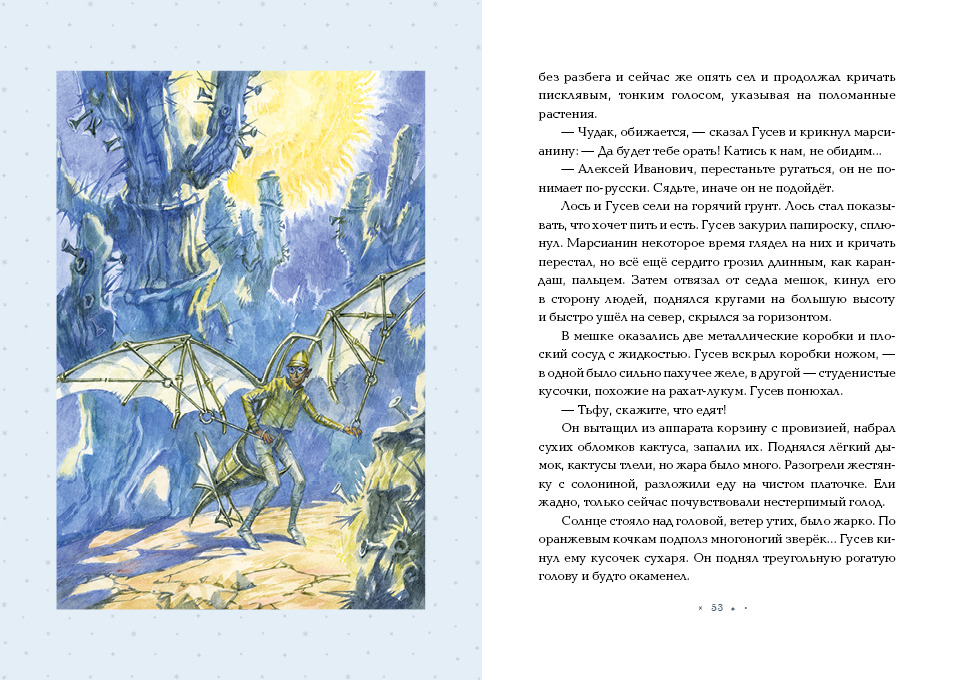 без разбега и сейчас же опять сел и продолжал кричать писклявым, тонким голосом, указывая на поломанные растения.

— Чудак, обижается, — сказал Гусев и крикнул марсианину: — Да будет тебе орать! Катись к нам, не обидим...

— Алексей Иванович, перестаньте ругаться, он не понимает по-русски. Сядьте, иначе он не подойдёт.

Лось и Гусев сели на горячий грунт. Лось стал показывать, что хочет пить и есть. Гусев закурил папироску, сплюнул. Марсианин некоторое время глядел на них и кричать перестал, но всё ещё сердито грозил длинным, как карандаш, пальцем. Затем отвязал от седла мешок, кинул его в сторону людей, поднялся кругами на большую высоту и быстро ушёл на север, скрылся за горизонтом.

В мешке оказались две металлические коробки и плоский сосуд с жидкостью. Гусев вскрыл коробки ножом, — в одной было сильно пахучее желе, в другой — студенистые кусочки, похожие на рахат-лукум. Гусев понюхал.

— Тьфу, скажите, что едят!

Он вытащил из аппарата корзину с провизией, набрал сухих обломков кактуса, запалил их. Поднялся лёгкий дымок, кактусы тлели, но жара было много. Разогрели жестянку с солониной, разложили еду на чистом платочке. Ели жадно, только сейчас почувствовали нестерпимый голод.

Солнце стояло над головой, ветер утих, было жарко. По оранжевым кочкам подполз многоногий зверёк... Гусев кинул ему кусочек сухаря. Он поднял треугольную рогатую голову и будто окаменел.

53